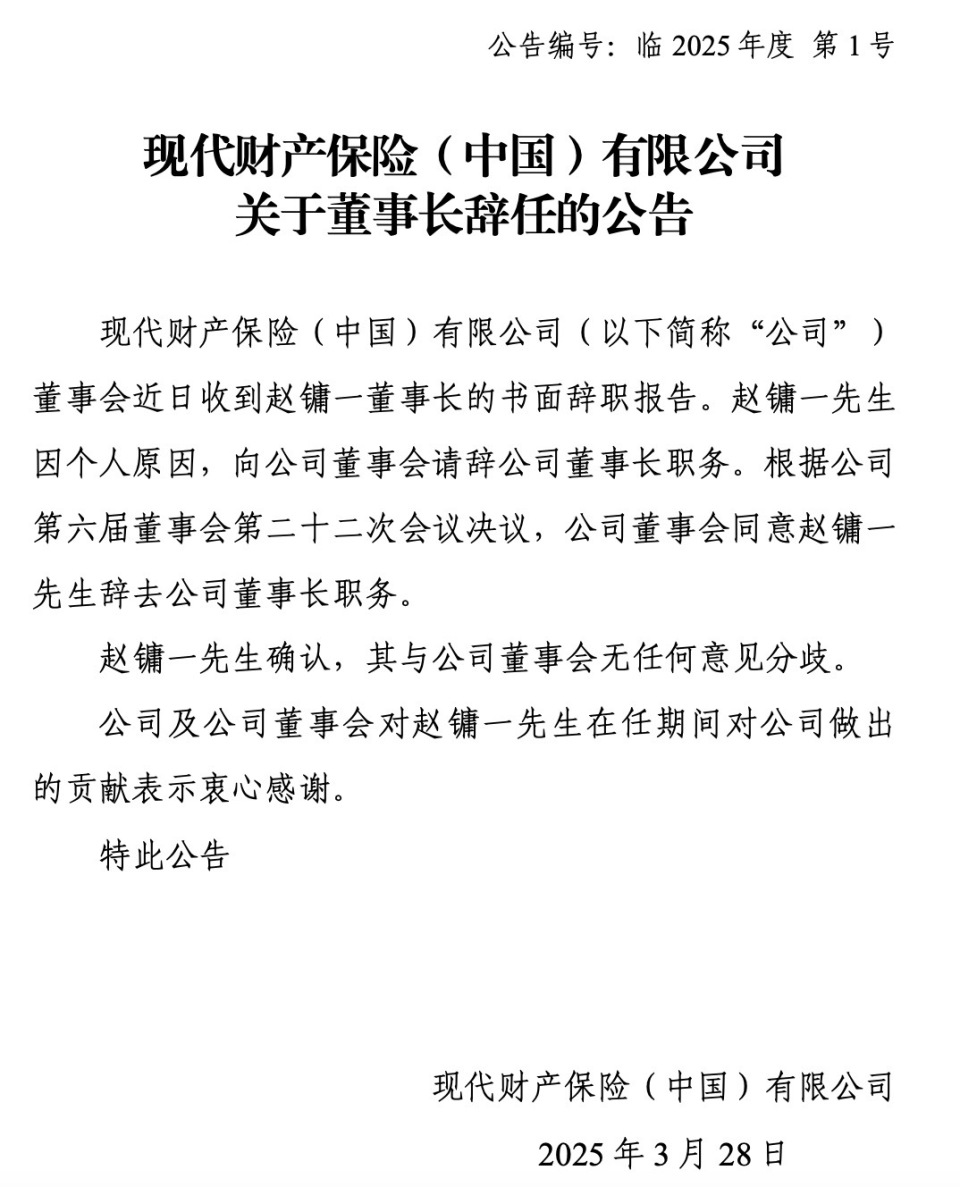 公告编号：临 2025 年度 第 1 号

现代财产保险（中国）有限公司
关于董事长辞任的公告

现代财产保险（中国）有限公司（以下简称“公司”）董事会近日收到赵镛一董事长的书面辞职报告。赵镛一先生因个人原因，向公司董事会请辞公司董事长职务。根据公司第六届董事会第二十二次会议决议，公司董事会同意赵镛一先生辞去公司董事长职务。

赵镛一先生确认，其与公司董事会无任何意见分歧。

公司及公司董事会对赵镛一先生在任期间对公司做出的贡献表示衷心感谢。

特此公告

现代财产保险（中国）有限公司
2025 年 3 月 28 日